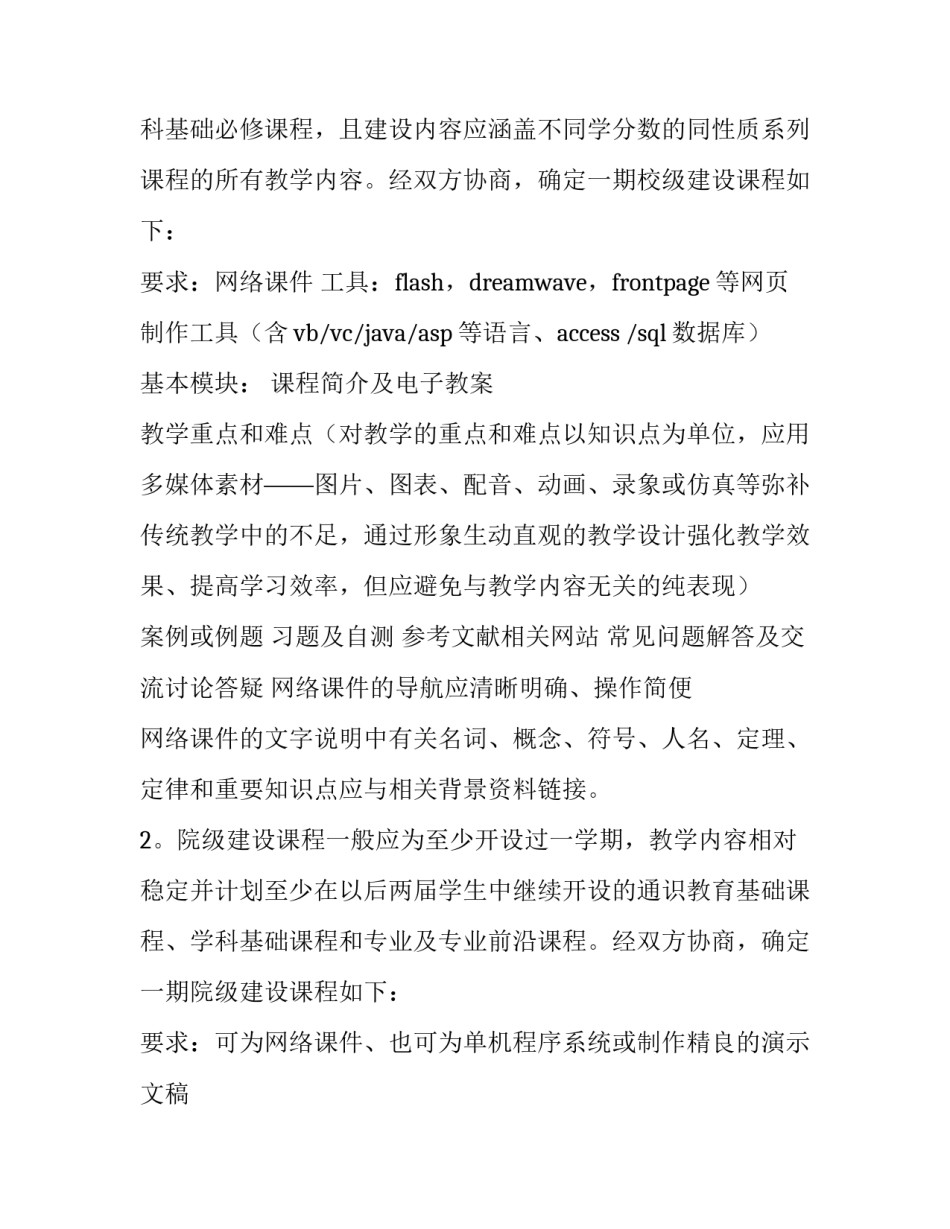 科基础必修课程，且建设内容应涵盖不同学分数的同性质系列课程的所有教学内容。经双方协商，确定一期校级建设课程如下：

要求：网络课件 工具：flash，dreamwave，frontpage 等网页制作工具（含 vb/vc/java/asp 等语言、access /sql 数据库）

基本模块： 课程简介及电子教案

教学重点和难点（对教学的重点和难点以知识点为单位，应用多媒体素材——图片、图表、配音、动画、录象或仿真等弥补传统教学中的不足，通过形象生动直观的教学设计强化教学效果、提高学习效率，但应避免与教学内容无关的纯表现）

案例或例题 习题及自测 参考文献相关网站 常见问题解答及交流讨论答疑 网络课件的导航应清晰明确、操作简便

网络课件的文字说明中有关名词、概念、符号、人名、定理、定律和重要知识点应与相关背景资料链接。

2。院级建设课程一般应为至少开设过一学期，教学内容相对稳定并计划至少在以后两届学生中继续开设的通识教育基础课程、学科基础课程和专业及专业前沿课程。经双方协商，确定一期院级建设课程如下：

要求：可为网络课件、也可为单机程序系统或制作精良的演示文稿